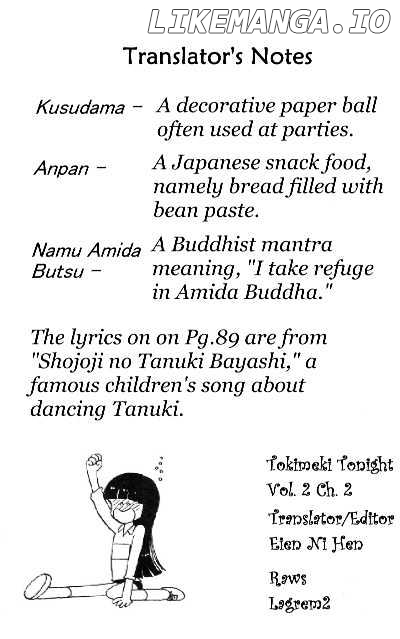 LIKEMANGA.IO

Translator's Notes

Kusudama – A decorative paper ball often used at parties.

Anpan – A Japanese snack food, namely bread filled with bean paste.

Namu Amida Butsu – A Buddhist mantra meaning, "I take refuge in Amida Buddha."

The lyrics on on Pg.89 are from "Shojoji no Tanuki Bayashi," a famous children's song about dancing Tanuki.

Tokimeki Tonight
Vol. 2 Ch. 2
Translator/Editor
Eien Ni Hen
Raws
Lagrem2